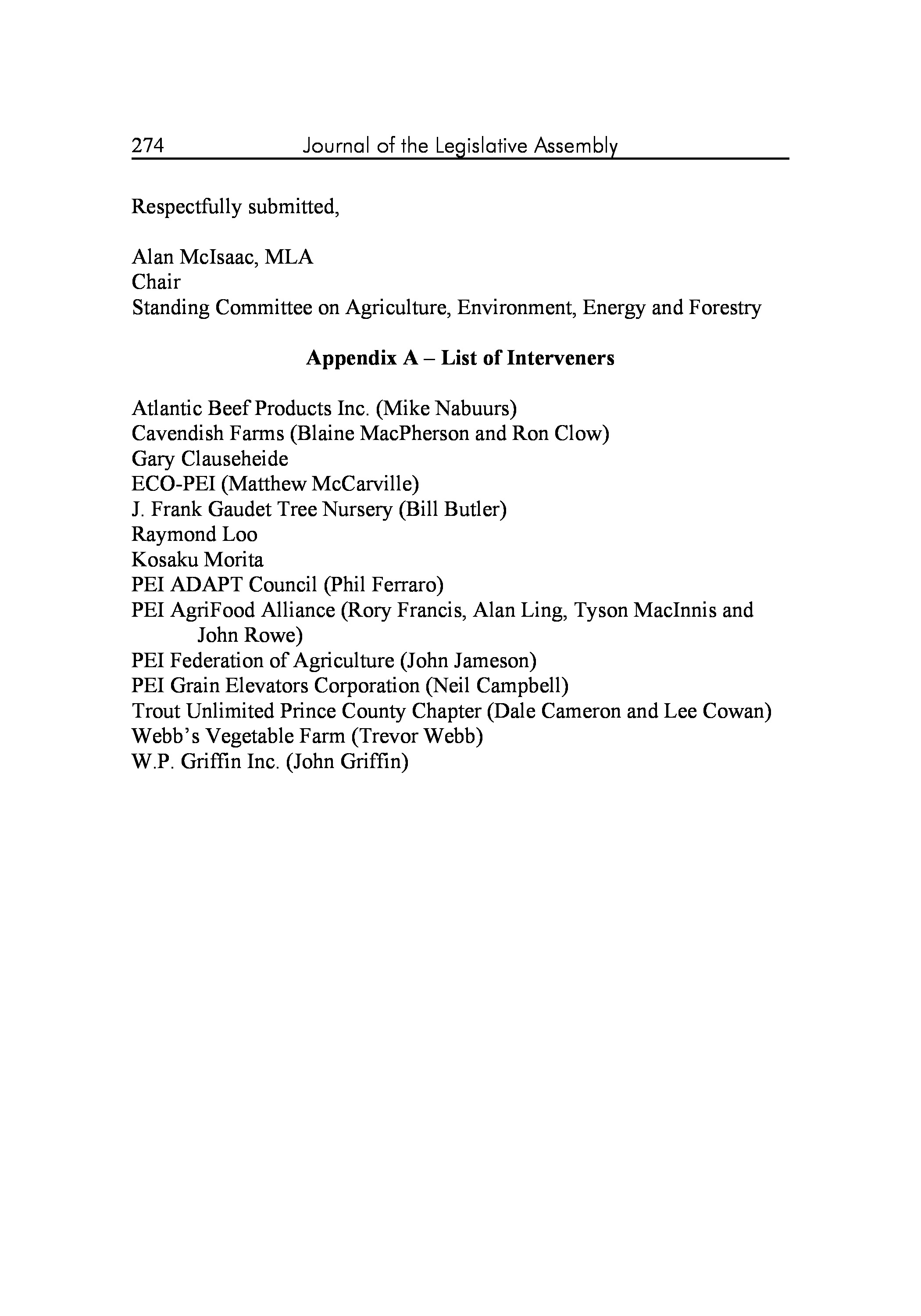 274 Journal of the Legislative Assembly

Respectfully submitted,

Alan McIsaac, MLA
Chair
Standing Committee on Agriculture, Environment, Energy and Forestry

Appendix A – List of Interveners

Atlantic Beef Products Inc. (Mike Nabuurs)
Cavendish Farms (Blaine MacPherson and Ron Clow)
Gary Clauseheide
ECO-PEI (Matthew McCarville)
J. Frank Gaudet Tree Nursery (Bill Butler)
Raymond Loo
Kosaku Morita
PEI ADAPT Council (Phil Ferraro)
PEI AgriFood Alliance (Rory Francis, Alan Ling, Tyson MacInnis and John Rowe)
PEI Federation of Agriculture (John Jameson)
PEI Grain Elevators Corporation (Neil Campbell)
Trout Unlimited Prince County Chapter (Dale Cameron and Lee Cowan)
Webb's Vegetable Farm (Trevor Webb)
W.P. Griffin Inc. (John Griffin)